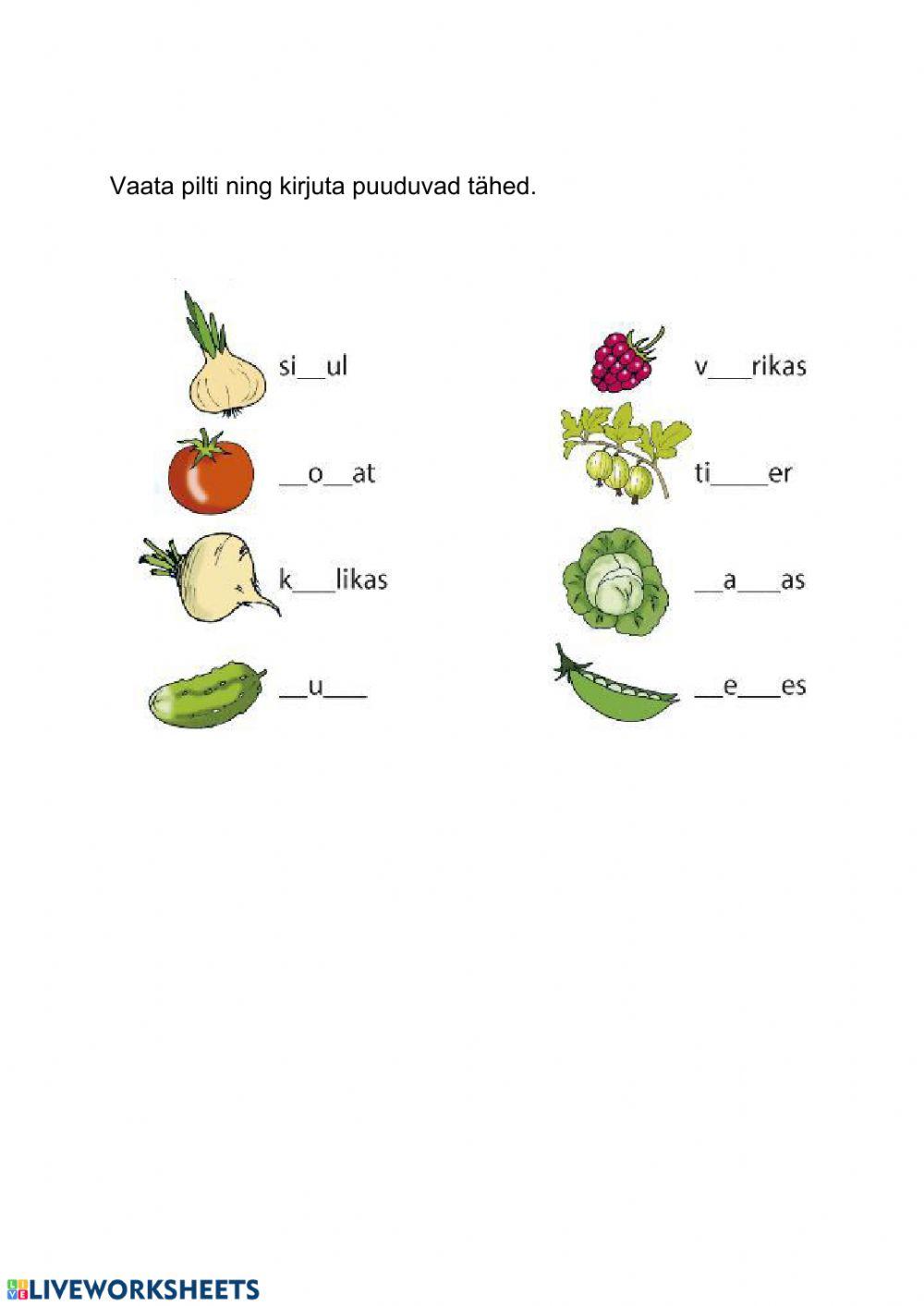 Vaata pilti ning kirjuta puuduvad tähed.

si____ul

____o____at

k____likas

____u____

v____rikas

ti____er

____a____as

____e____es

LIVEWORKSHEETS